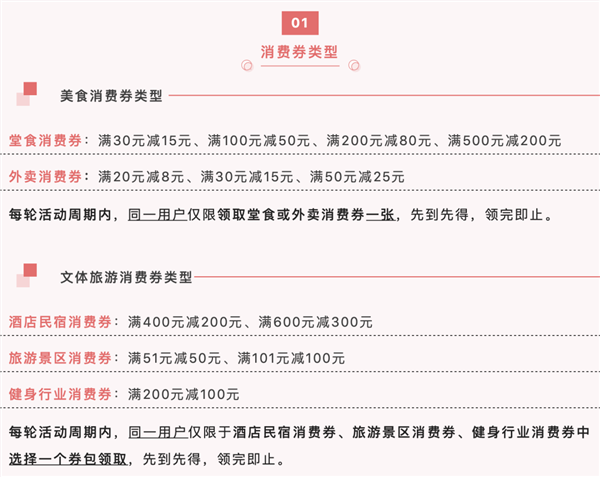 01

消费券类型

美食消费券类型

堂食消费券：满30元减15元、满100元减50元、满200元减80元、满500元减200元

外卖消费券：满20元减8元、满30元减15元、满50元减25元

每轮活动周期内，同一用户仅限领取堂食或外卖消费券一张，先到先得，领完即止。

文体旅游消费券类型

酒店民宿消费券：满400元减200元、满600元减300元

旅游景区消费券：满51元减50元、满101元减100元

健身行业消费券：满200元减100元

每轮活动周期内，同一用户仅限于酒店民宿消费券、旅游景区消费券、健身行业消费券中选择一个券包领取，先到先得，领完即止。